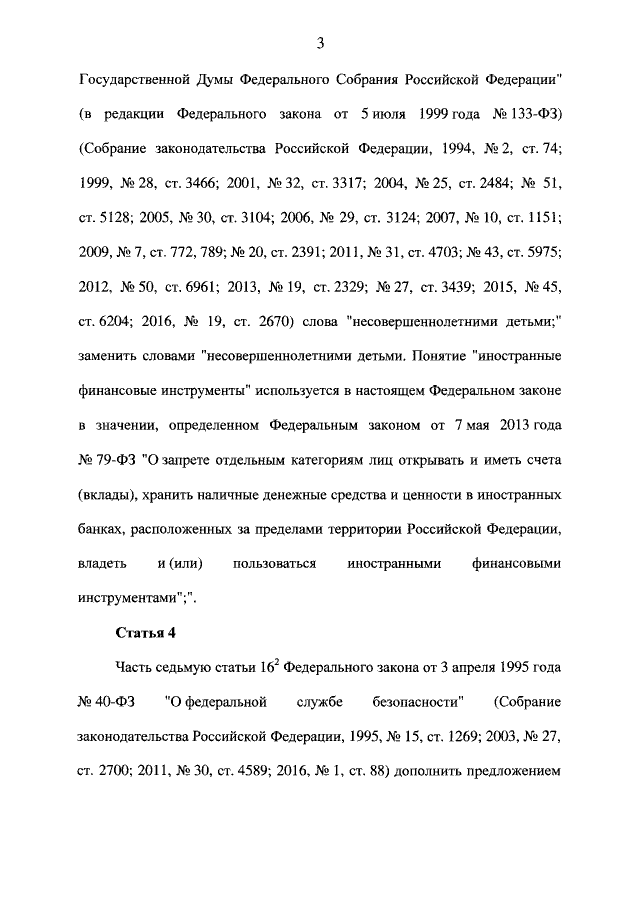 3

Государственной Думы Федерального Собрания Российской Федерации" (в редакции Федерального закона от 5 июля 1999 года № 133-ФЗ) (Собрание законодательства Российской Федерации, 1994, № 2, ст. 74; 1999, № 28, ст. 3466; 2001, № 32, ст. 3317; 2004, № 25, ст. 2484; № 51, ст. 5128; 2005, № 30, ст. 3104; 2006, № 29, ст. 3124; 2007, № 10, ст. 1151; 2009, № 7, ст. 772, 789; № 20, ст. 2391; 2011, № 31, ст. 4703; № 43, ст. 5975; 2012, № 50, ст. 6961; 2013, № 19, ст. 2329; № 27, ст. 3439; 2015, № 45, ст. 6204; 2016, № 19, ст. 2670) слова "несовершеннолетними детьми;" заменить словами "несовершеннолетними детьми. Понятие "иностранные финансовые инструменты" используется в настоящем Федеральном законе в значении, определенном Федеральным законом от 7 мая 2013 года № 79-ФЗ "О запрете отдельным категориям лиц открывать и иметь счета (вклады), хранить наличные денежные средства и ценности в иностранных банках, расположенных за пределами территории Российской Федерации, владеть и (или) пользоваться иностранными финансовыми инструментами";".

Статья 4

Часть седьмую статьи $16^2$ Федерального закона от 3 апреля 1995 года № 40-ФЗ "О федеральной службе безопасности" (Собрание законодательства Российской Федерации, 1995, № 15, ст. 1269; 2003, № 27, ст. 2700; 2011, № 30, ст. 4589; 2016, № 1, ст. 88) дополнить предложением